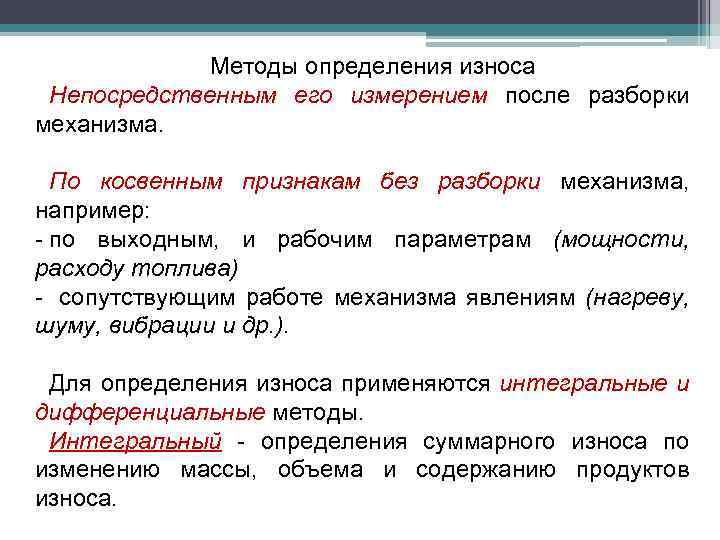 Методы определения износа

Непосредственным его измерением после разборки механизма.

По косвенным признакам без разборки механизма, например:
- по выходным, и рабочим параметрам (мощности, расходу топлива)
- сопутствующим работе механизма явлениям (нагреву, шуму, вибрации и др.).

Для определения износа применяются интегральные и дифференциальные методы.
Интегральный - определения суммарного износа по изменению массы, объема и содержанию продуктов износа.